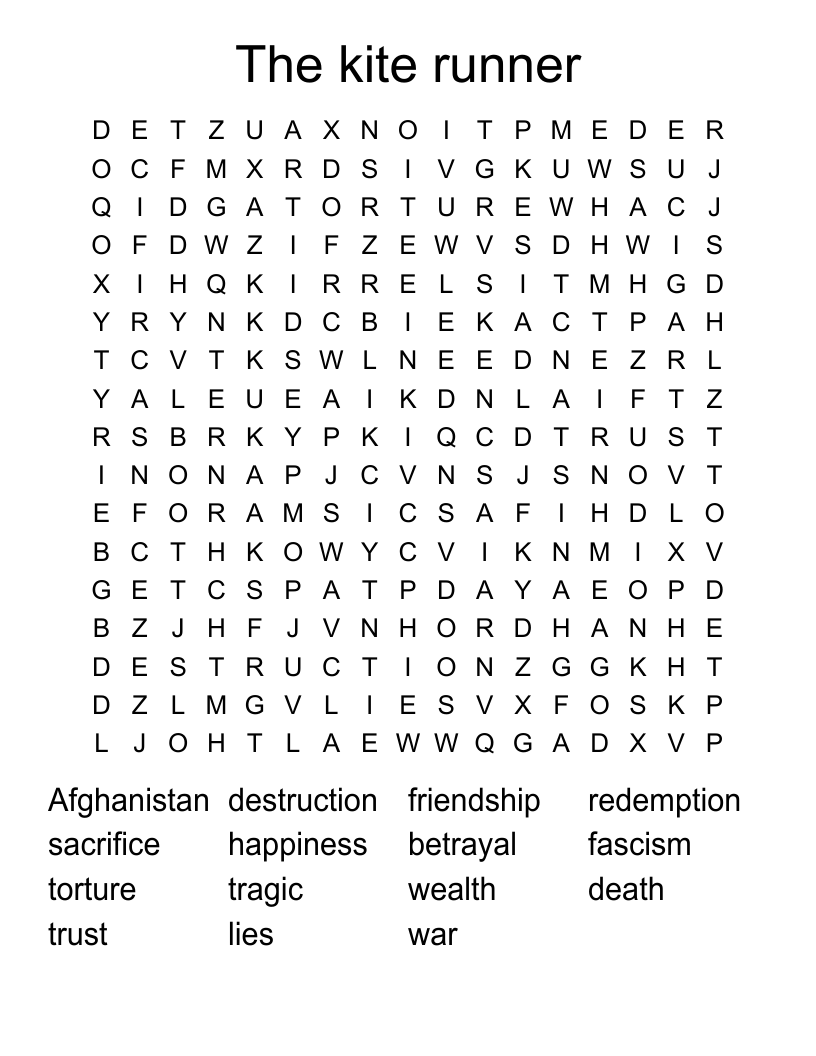 The kite runner

D E T Z U A X N O I T P M E D E R
O C F M X R D S I V G K U W S U J
Q I D G A T O R T U R E W H A C J
O F D W Z I F Z E W V S D H W I S
X I H Q K I R R E L S I T M H G D
Y R Y N K D C B I E K A C T P A H
T C V T K S W L N E E D N E Z R L
Y A L E U E A I K D N L A I F T Z
R S B R K Y P K I Q C D T R U S T
I N O N A P J C V N S J S N O V T
E F O R A M S I C S A F I H D L O
B C T H K O W Y C V I K N M I X V
G E T C S P A T P D A Y A E O P D
B Z J H F J V N H O R D H A N H E
D E S T R U C T I O N Z G G K H T
D Z L M G V L I E S V X F O S K P
L J O H T L A E W W Q G A D X V P

Afghanistan
sacrifice
torture
trust

destruction
happiness
tragic
lies

friendship
betrayal
wealth
war

redemption
fascism
death